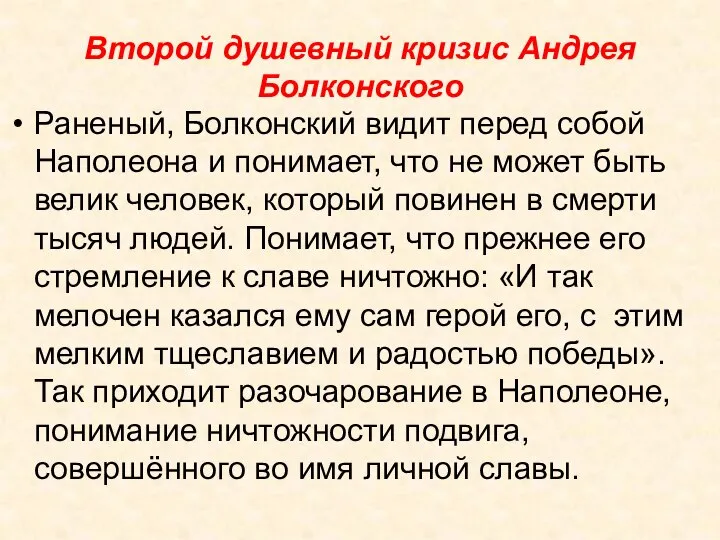 Второй душевный кризис Андрея Болконского

• Раненый, Болконский видит перед собой Наполеона и понимает, что не может быть велик человек, который повинен в смерти тысяч людей. Понимает, что прежнее его стремление к славе ничтожно: «И так мелочен казался ему сам герой его, с этим мелким тщеславием и радостью победы». Так приходит разочарование в Наполеоне, понимание ничтожности подвига, совершённого во имя личной славы.